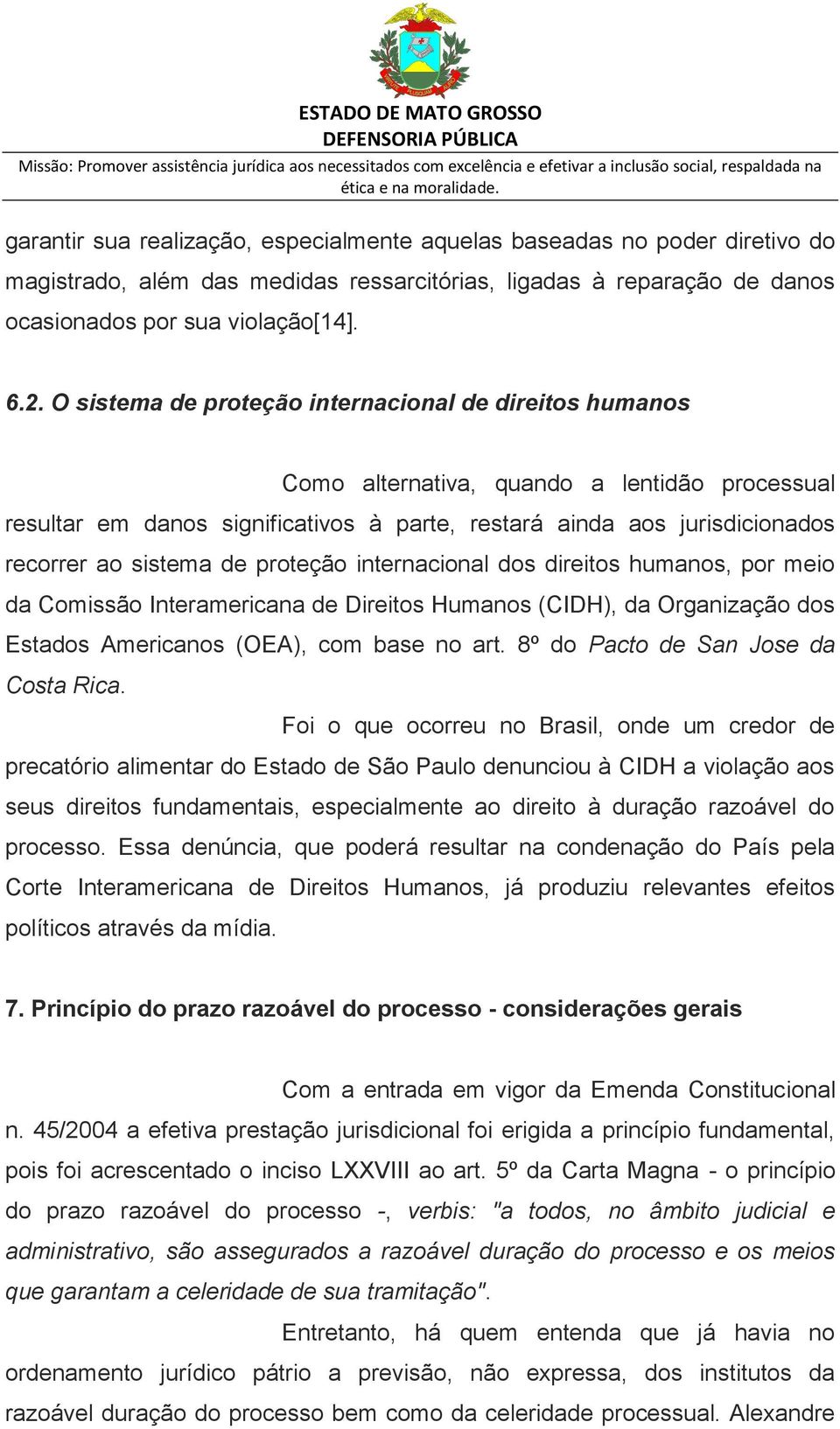 ESTADO DE MATO GROSSO
DEFENSORIA PÚBLICA
Missão: Promover assistência jurídica aos necessitados com excelência e efetivar a inclusão social, respaldada na ética e na moralidade.

garantir sua realização, especialmente aquelas baseadas no poder diretivo do magistrado, além das medidas ressarcitórias, ligadas à reparação de danos ocasionados por sua violação[14].

6.2. O sistema de proteção internacional de direitos humanos

Como alternativa, quando a lentidão processual resultar em danos significativos à parte, restará ainda aos jurisdicionados recorrer ao sistema de proteção internacional dos direitos humanos, por meio da Comissão Interamericana de Direitos Humanos (CIDH), da Organização dos Estados Americanos (OEA), com base no art. 8º do Pacto de San Jose da Costa Rica.

Foi o que ocorreu no Brasil, onde um credor de precatório alimentar do Estado de São Paulo denunciou à CIDH a violação aos seus direitos fundamentais, especialmente ao direito à duração razoável do processo. Essa denúncia, que poderá resultar na condenação do País pela Corte Interamericana de Direitos Humanos, já produziu relevantes efeitos políticos através da mídia.

7. Princípio do prazo razoável do processo - considerações gerais

Com a entrada em vigor da Emenda Constitucional n. 45/2004 a efetiva prestação jurisdicional foi erigida a princípio fundamental, pois foi acrescentado o inciso LXXVIII ao art. 5º da Carta Magna - o princípio do prazo razoável do processo -, verbis: "a todos, no âmbito judicial e administrativo, são assegurados a razoável duração do processo e os meios que garantam a celeridade de sua tramitação".

Entretanto, há quem entenda que já havia no ordenamento jurídico pátrio a previsão, não expressa, dos institutos da razoável duração do processo bem como da celeridade processual. Alexandre